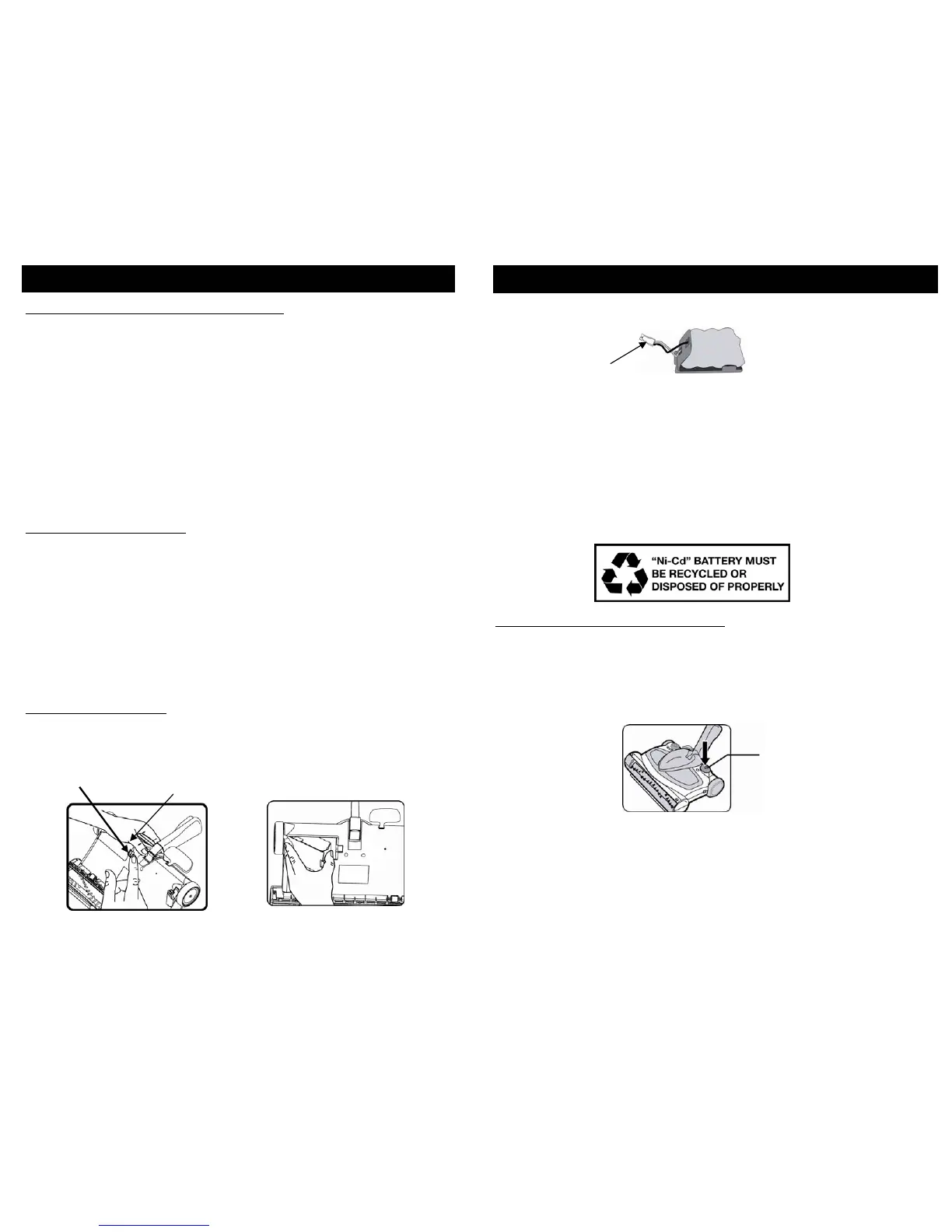 "Ni-Cd" BATTERY MUST BE RECYCLED OR DISPOSED OF PROPERLY